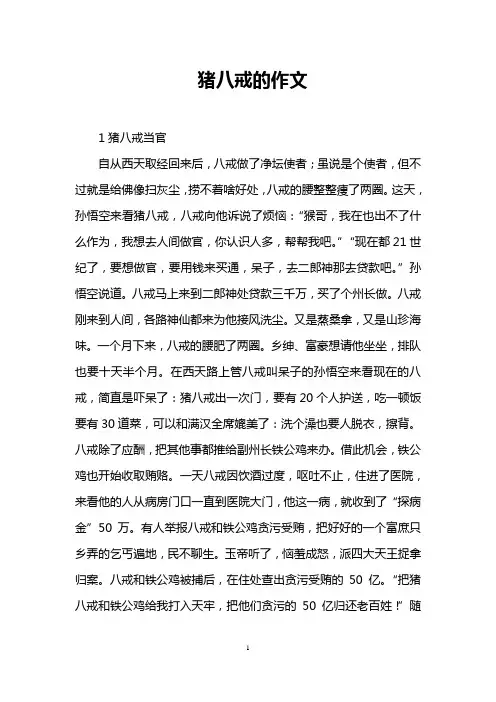 猪八戒的作文

1 猪八戒当官

自从西天取经回来后，八戒做了净坛使者；虽说是个使者，但不过就是给佛像扫灰尘，捞不着啥好处，八戒的腰整整瘦了两圈。这天，孙悟空来看猪八戒，八戒向他诉说了烦恼：“猴哥，我在也出不了什么作为，我想去人间做官，你认识人多，帮帮我吧。”“现在都 21 世纪了，要想做官，要用钱来买通，呆子，去二郎神那去贷款吧。”孙悟空说道。八戒马上来到二郎神处贷款三千万，买了个州长做。八戒刚来到人间，各路神仙都来为他接风洗尘。又是蒸桑拿，又是山珍海味。一个月下来，八戒的腰肥了两圈。乡绅、富豪想请他坐坐，排队也要十天半个月。在西天路上管八戒叫呆子的孙悟空来看现在的八戒，简直是吓呆了：猪八戒出一次门，要有 20 个人护送，吃一顿饭要有 30 道菜，可以和满汉全席媲美了：洗个澡也要人脱衣，擦背。八戒除了应酬，把其他事都推给副州长铁公鸡来办。借此机会，铁公鸡也开始收取贿赂。一天八戒因饮酒过度，呕吐不止，住进了医院，来看他的人从病房门口一直到医院大门，他这一病，就收到了“探病金”50 万。有人举报八戒和铁公鸡贪污受贿，把好好的一个富庶只乡弄的乞丐遍地，民不聊生。玉帝听了，恼羞成怒，派四大天王捉拿归案。八戒和铁公鸡被捕后，在住处查出贪污受贿的 50 亿。“把猪八戒和铁公鸡给我打入天牢，把他们贪污的 50 亿归还老百姓！”随

1